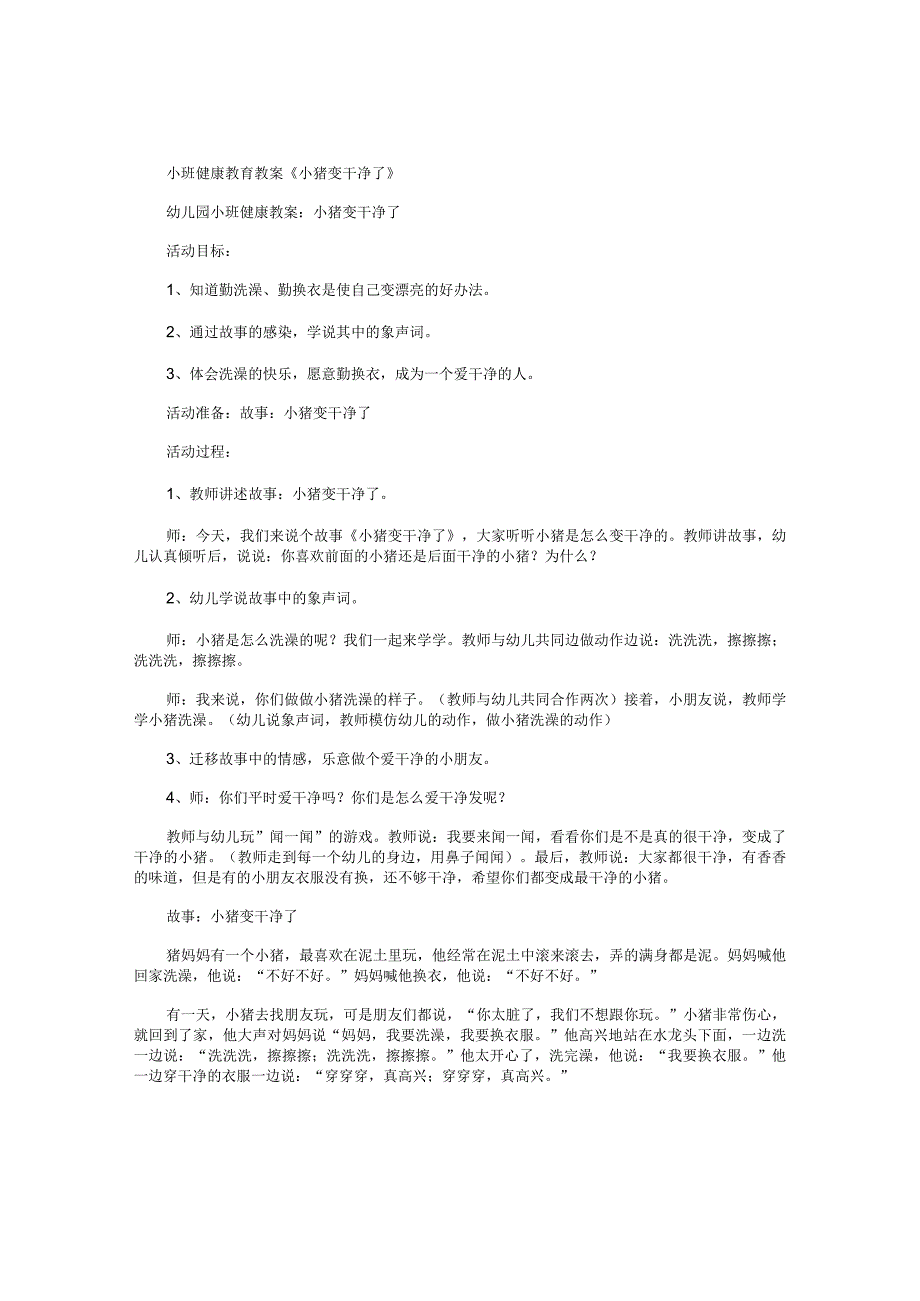 小班健康教育教案《小猪变干净了》

幼儿园小班健康教案：小猪变干净了

活动目标：

1、知道勤洗澡、勤换衣是使自己变漂亮的好办法。

2、通过故事的感染，学说其中的象声词。

3、体会洗澡的快乐，愿意勤换衣，成为一个爱干净的人。

活动准备：故事：小猪变干净了

活动过程：

1、教师讲述故事：小猪变干净了。

师：今天，我们来说个故事《小猪变干净了》，大家听听小猪是怎么变干净的。教师讲故事，幼儿认真倾听后，说说：你喜欢前面的小猪还是后面干净的小猪？为什么？

2、幼儿学说故事中的象声词。

师：小猪是怎么洗澡的呢？我们一起来学学。教师与幼儿共同边做动作边说：洗洗洗，擦擦擦；洗洗洗，擦擦擦。

师：我来说，你们做做小猪洗澡的样子。（教师与幼儿共同合作两次）接着，小朋友说，教师学学小猪洗澡。（幼儿说象声词，教师模仿幼儿的动作，做小猪洗澡的动作）

3、迁移故事中的情感，乐意做个爱干净的小朋友。

4、师：你们平时爱干净吗？你们是怎么爱干净发呢？

教师与幼儿玩”闻一闻”的游戏。教师说：我要来闻一闻，看看你们是不是真的很干净，变成了干净的小猪。（教师走到每一个幼儿的身边，用鼻子闻闻）。最后，教师说：大家都很干净，有香香的味道，但是有的小朋友衣服没有换，还不够干净，希望你们都变成最干净的小猪。

故事：小猪变干净了

猪妈妈有一个小猪，最喜欢在泥土里玩，他经常在泥土中滚来滚去，弄的满身都是泥。妈妈喊他回家洗澡，他说：“不好不好。”妈妈喊他换衣，他说：“不好不好。”

有一天，小猪去找朋友玩，可是朋友们都说，“你太脏了，我们不想跟你玩。”小猪非常伤心，就回到了家，他大声对妈妈说“妈妈，我要洗澡，我要换衣服。”他高兴地站在水龙头下面，一边洗一边说：“洗洗洗，擦擦擦；洗洗洗，擦擦擦。”他太开心了，洗完澡，他说：“我要换衣服。”他一边穿干净的衣服一边说：“穿穿穿，真高兴；穿穿穿，真高兴。”